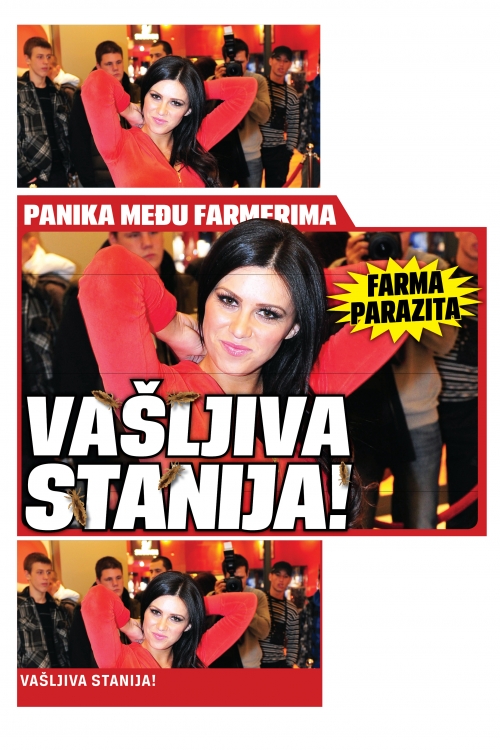 PANIKA MEĐU FARMERIMA

FARMA PARAZITA

VAŠLJIVA STANIJA!

VAŠLJIVA STANIJA!